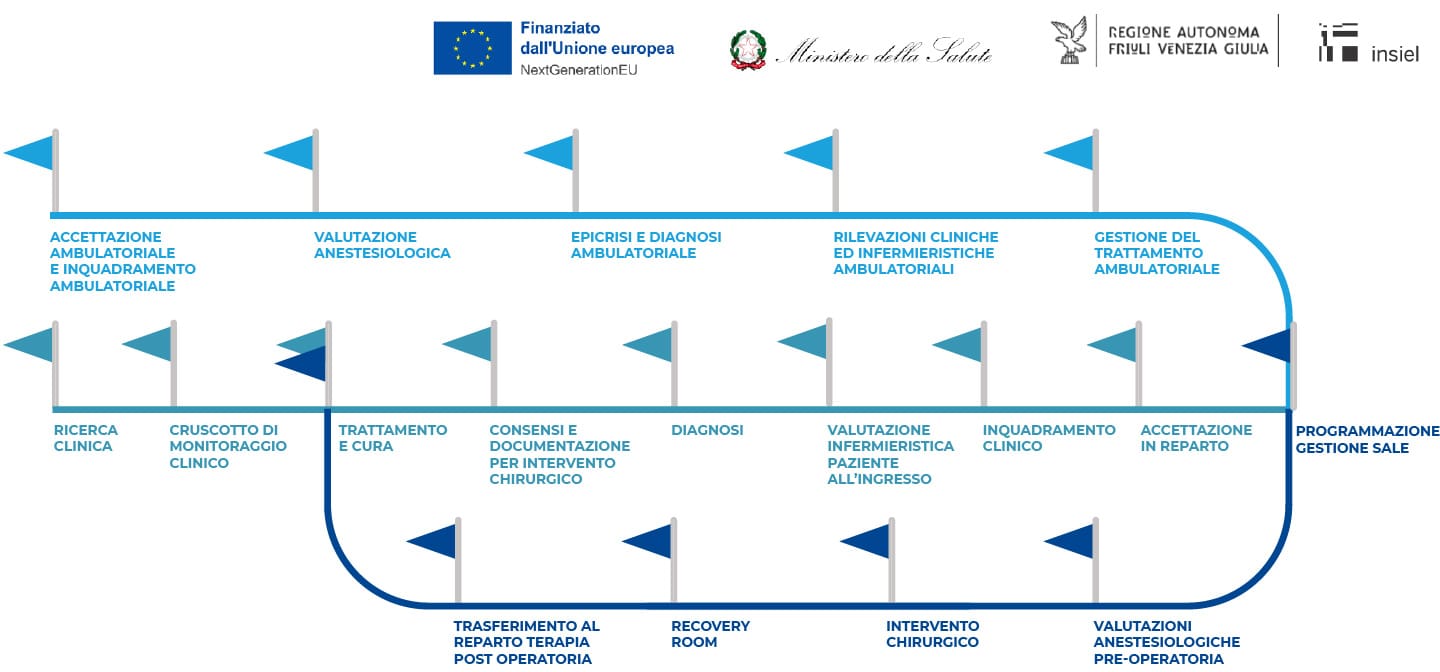 Finanziato dall'Unione europea
NextGenerationEU

Ministero della Salute

REGIONE AUTONOMA FRIULI VENEZIA GIULIA

insiel

ACCETTAZIONE AMBULATORIALE E INQUADRAMENTO AMBULATORIALE

VALUTAZIONE ANESTESIOLOGICA

EPICRISI E DIAGNOSI AMBULATORIALE

RILEVAZIONI CLINICHE ED INFERMIERISTICHE AMBULATORIALI

GESTIONE DEL TRATTAMENTO AMBULATORIALE

RICERCA CLINICA

CRUSCOTTO DI MONITORAGGIO CLINICO

TRATTAMENTO E CURA

CONSENSI E DOCUMENTAZIONE PER INTERVENTO CHIRURGICO

DIAGNOSI

VALUTAZIONE INFERMIERISTICA PAZIENTE ALL'INGRESSO

INQUADRAMENTO CLINICO

ACCETTAZIONE IN REPARTO

PROGRAMMAZIONE GESTIONE SALE

TRASFERIMENTO AL REPARTO TERAPIA POST OPERATORIA

RECOVERY ROOM

INTERVENTO CHIRURGICO

VALUTAZIONI ANESTESIOLOGICHE PRE-OPERATORIA